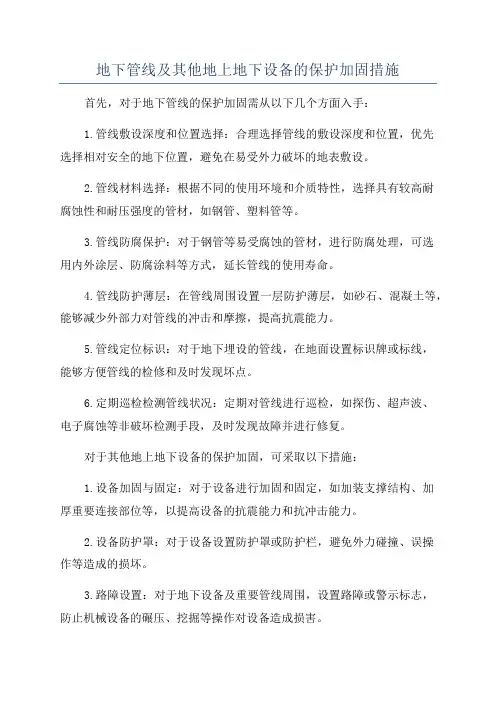 地下管线及其他地上地下设备的保护加固措施

首先，对于地下管线的保护加固需从以下几个方面入手：

1.管线敷设深度和位置选择：合理选择管线的敷设深度和位置，优先选择相对安全的地下位置，避免在易受外力破坏的地表敷设。

2.管线材料选择：根据不同的使用环境和介质特性，选择具有较高耐腐蚀性和耐压强度的管材，如钢管、塑料管等。

3.管线防腐保护：对于钢管等易受腐蚀的管材，进行防腐处理，可选用内外涂层、防腐涂料等方式，延长管线的使用寿命。

4.管线防护薄层：在管线周围设置一层防护薄层，如砂石、混凝土等，能够减少外部力对管线的冲击和摩擦，提高抗震能力。

5.管线定位标识：对于地下埋设的管线，在地面设置标识牌或标线，能够方便管线的检修和及时发现坏点。

6.定期巡检检测管线状况：定期对管线进行巡检，如探伤、超声波、电子腐蚀等非破坏检测手段，及时发现故障并进行修复。

对于其他地上地下设备的保护加固，可采取以下措施：

1.设备加固与固定：对于设备进行加固和固定，如加装支撑结构、加厚重要连接部位等，以提高设备的抗震能力和抗冲击能力。

2.设备防护罩：对于设备设置防护罩或防护栏，避免外力碰撞、误操作等造成的损坏。

3.路障设置：对于地下设备及重要管线周围，设置路障或警示标志，防止机械设备的碾压、挖掘等操作对设备造成损害。